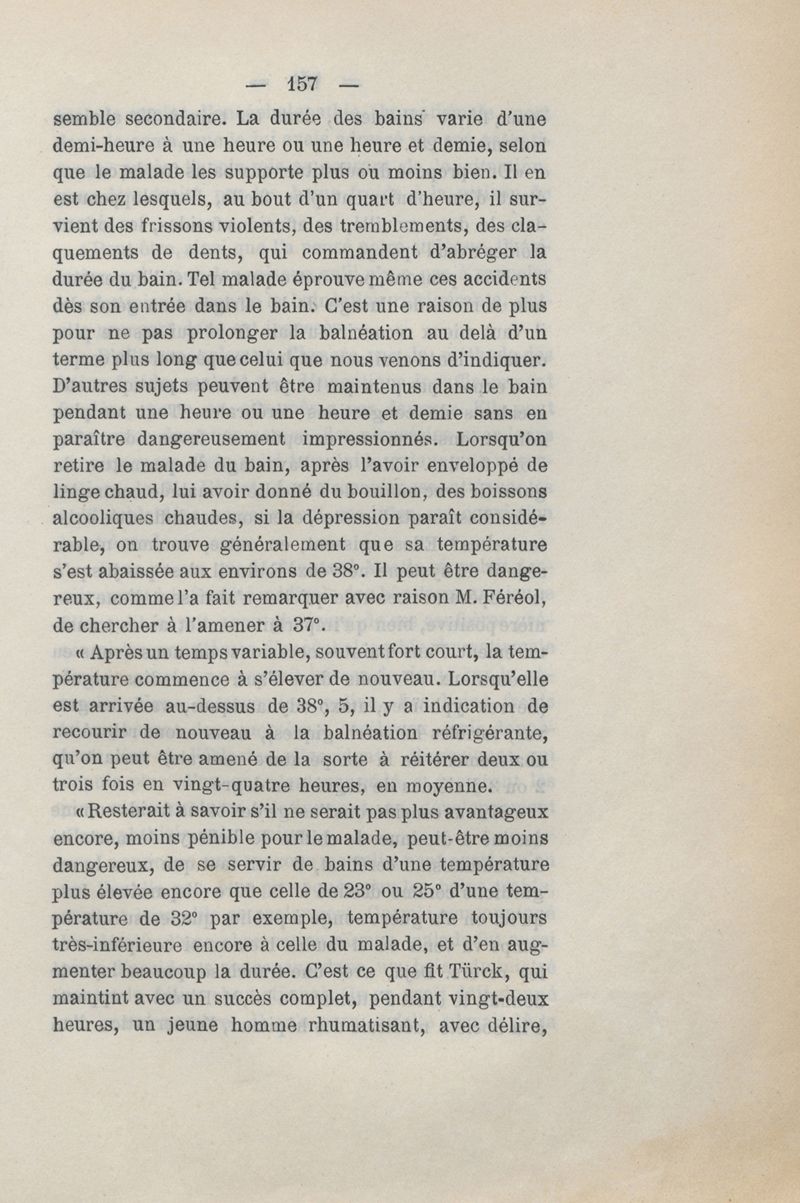 — 157 —

semble secondaire. La durée des bains varie d'une demi-heure à une heure ou une heure et demie, selon que le malade les supporte plus ou moins bien. Il en est chez lesquels, au bout d'un quart d'heure, il survient des frissons violents, des tremblements, des claquements de dents, qui commandent d'abréger la durée du bain. Tel malade éprouve même ces accidents dès son entrée dans le bain. C'est une raison de plus pour ne pas prolonger la balnéation au delà d'un terme plus long que celui que nous venons d'indiquer. D'autres sujets peuvent être maintenus dans le bain pendant une heure ou une heure et demie sans en paraître dangereusement impressionnés. Lorsqu'on retire le malade du bain, après l'avoir enveloppé de linge chaud, lui avoir donné du bouillon, des boissons alcooliques chaudes, si la dépression paraît considérable, on trouve généralement que sa température s'est abaissée aux environs de 38°. Il peut être dangereux, comme l'a fait remarquer avec raison M. Féréol, de chercher à l'amener à 37°.

« Après un temps variable, souvent fort court, la température commence à s'élever de nouveau. Lorsqu'elle est arrivée au-dessus de 38°, 5, il y a indication de recourir de nouveau à la balnéation réfrigérante, qu'on peut être amené de la sorte à réitérer deux ou trois fois en vingt-quatre heures, en moyenne.

« Resterait à savoir s'il ne serait pas plus avantageux encore, moins pénible pour le malade, peut-être moins dangereux, de se servir de bains d'une température plus élevée encore que celle de 23° ou 25° d'une température de 32° par exemple, température toujours très-inférieure encore à celle du malade, et d'en augmenter beaucoup la durée. C'est ce que fit Türck, qui maintint avec un succès complet, pendant vingt-deux heures, un jeune homme rhumatisant, avec délire,